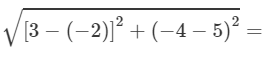 $\sqrt{[3-(-2)]^2+(-4-5)^2}=$